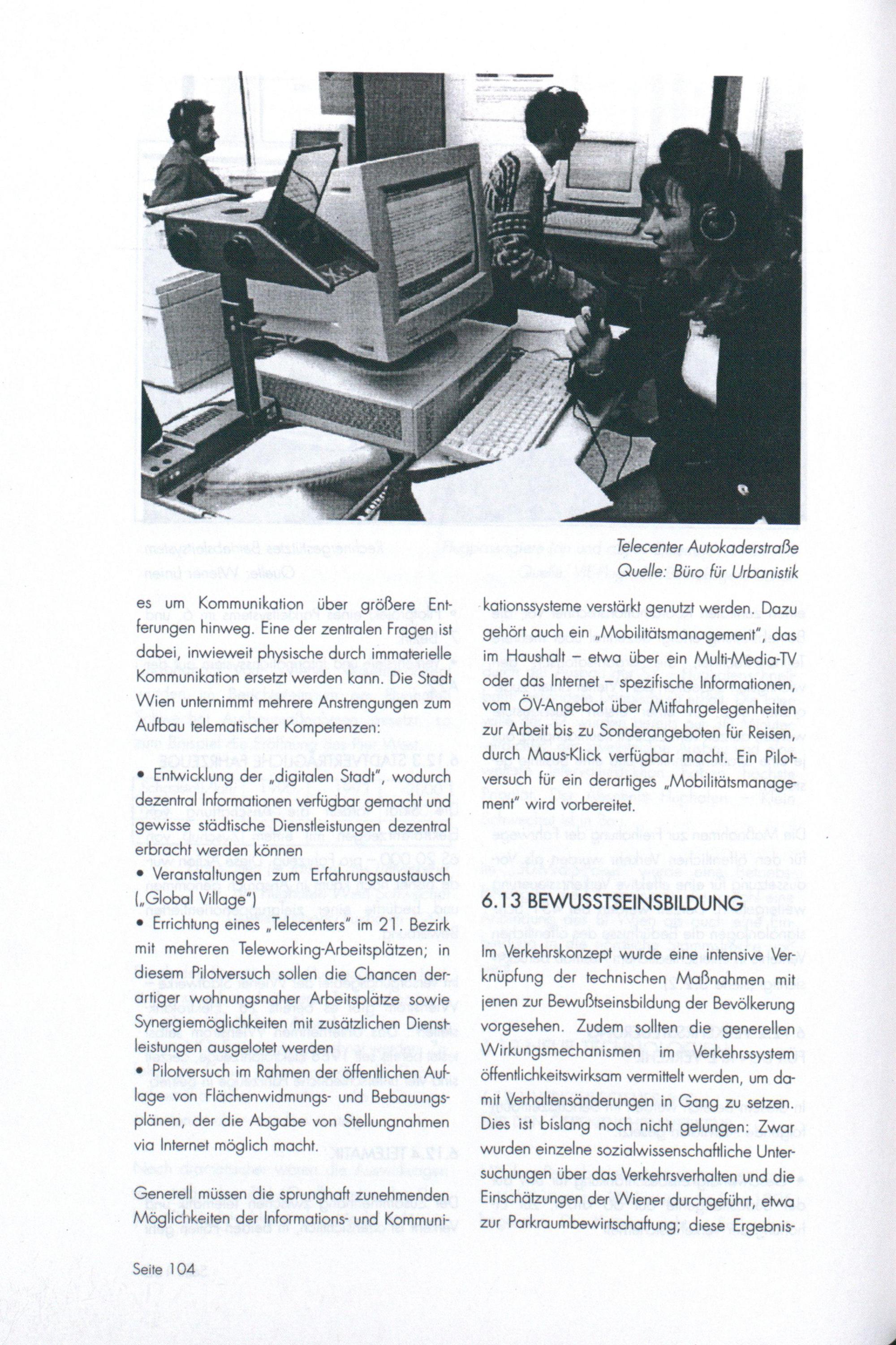 Telecenter Autokaderstraße
Quelle: Büro für Urbanistik

es um Kommunikation über größere Entferungen hinweg. Eine der zentralen Fragen ist dabei, inwieweit physische durch immaterielle Kommunikation ersetzt werden kann. Die Stadt Wien unternimmt mehrere Anstrengungen zum Aufbau telematischer Kompetenzen:

• Entwicklung der „digitalen Stadt", wodurch dezentral Informationen verfügbar gemacht und gewisse städtische Dienstleistungen dezentral erbracht werden können
• Veranstaltungen zum Erfahrungsaustausch („Global Village")
• Errichtung eines „Telecenters" im 21. Bezirk mit mehreren Teleworking-Arbeitsplätzen; in diesem Pilotversuch sollen die Chancen derartiger wohnungsnaher Arbeitsplätze sowie Synergiemöglichkeiten mit zusätzlichen Dienstleistungen ausgelotet werden
• Pilotversuch im Rahmen der öffentlichen Auflage von Flächenwidmungs- und Bebauungsplänen, der die Abgabe von Stellungnahmen via Internet möglich macht.

Generell müssen die sprunghaft zunehmenden Möglichkeiten der Informations- und Kommunikationssysteme verstärkt genutzt werden. Dazu gehört auch ein „Mobilitätsmanagement", das im Haushalt – etwa über ein Multi-Media-TV oder das Internet – spezifische Informationen, vom ÖV-Angebot über Mitfahrgelegenheiten zur Arbeit bis zu Sonderangeboten für Reisen, durch Maus-Klick verfügbar macht. Ein Pilotversuch für ein derartiges „Mobilitätsmanagement" wird vorbereitet.

6.13 BEWUSSTSEINSBILDUNG

Im Verkehrskonzept wurde eine intensive Verknüpfung der technischen Maßnahmen mit jenen zur Bewußtseinsbildung der Bevölkerung vorgesehen. Zudem sollten die generellen Wirkungsmechanismen im Verkehrssystem öffentlichkeitswirksam vermittelt werden, um damit Verhaltensänderungen in Gang zu setzen. Dies ist bislang noch nicht gelungen: Zwar wurden einzelne sozialwissenschaftliche Untersuchungen über das Verkehrsverhalten und die Einschätzungen der Wiener durchgeführt, etwa zur Parkraumbewirtschaftung; diese Ergebnis-

Seite 104